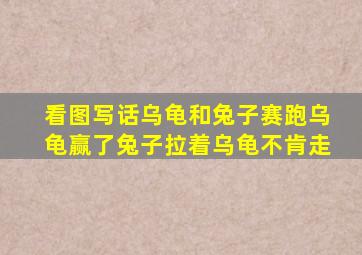 看图写话乌龟和兔子赛跑乌龟赢了兔子拉着乌龟不肯走